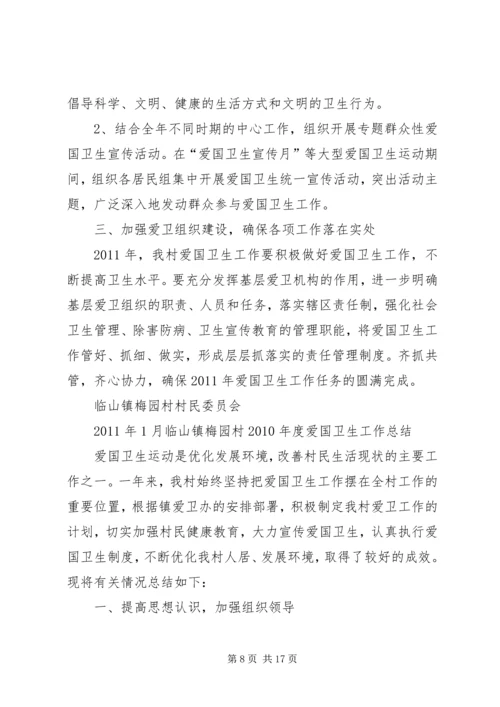 倡导科学、文明、健康的生活方式和文明的卫生行为。

2、结合全年不同时期的中心工作，组织开展专题群众性爱国卫生宣传活动。在“爱国卫生宣传月”等大型爱国卫生运动期间，组织各居民组集中开展爱国卫生统一宣传活动，突出活动主题，广泛深入地发动群众参与爱国卫生工作。

三、加强爱卫组织建设，确保各项工作落在实处

2011年，我村爱国卫生工作要积极做好爱国卫生工作，不断提高卫生水平。要充分发挥基层爱卫机构的作用，进一步明确基层爱卫组织的职责、人员和任务，落实辖区责任制，强化社会卫生管理、除害防病、卫生宣传教育的管理职能，将爱国卫生工作管好、抓细、做实，形成层层抓落实的责任管理制度。齐抓共管，齐心协力，确保2011年爱国卫生工作任务的圆满完成。

临山镇梅园村村民委员会

2011年1月临山镇梅园村2010年度爱国卫生工作总结

爱国卫生运动是优化发展环境，改善村民生活现状的主要工作之一。一年来，我村始终坚持把爱国卫生工作摆在全村工作的重要位置，根据镇爱卫办的安排部署，积极制定我村爱卫工作的计划，切实加强村民健康教育，大力宣传爱国卫生，认真执行爱国卫生制度，不断优化我村人居、发展环境，取得了较好的成效。现将有关情况总结如下：

一、提高思想认识，加强组织领导

第8页 共17页